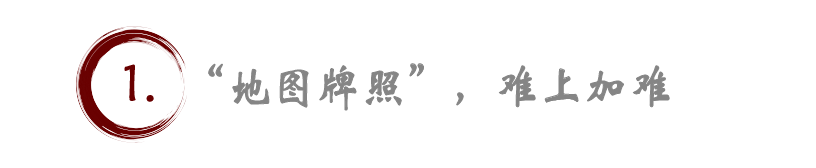 1.

“地图牌照”，难上加难